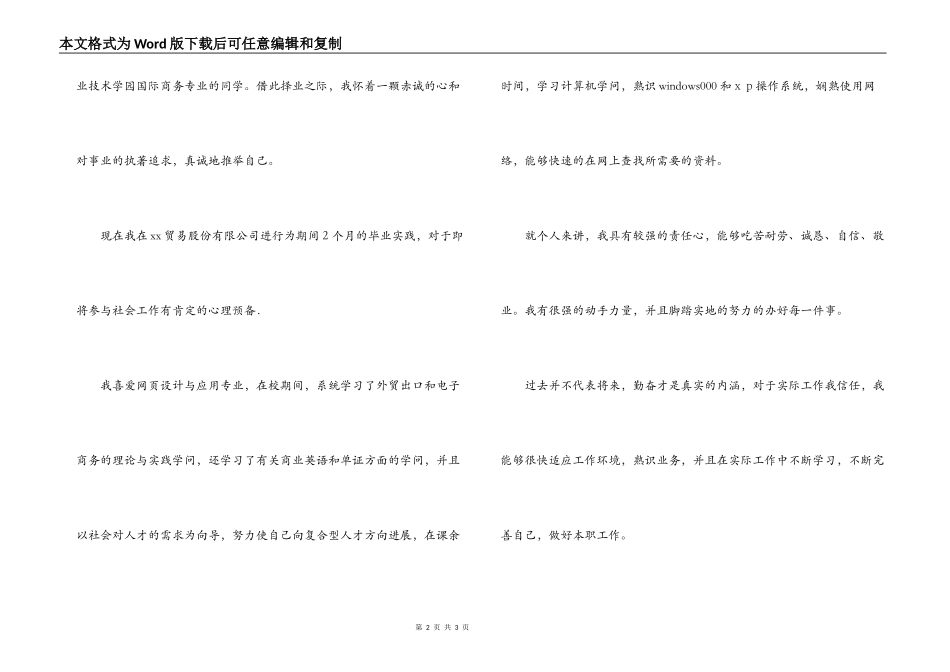 本文格式为Word版下载后可任意编辑和复制

业技术学园国际商务专业的同学。借此择业之际，我怀着一颗赤诚的心和对事业的执著追求，真诚地推举自己。

现在我在xx贸易股份有限公司进行为期间2个月的毕业实践，对于即将参与社会工作有肯定的心理预备.

我喜爱网页设计与应用专业，在校期间，系统学习了外贸出口和电子商务的理论与实践学问，还学习了有关商业英语和单证方面的学问，并且以社会对人才的需求为向导，努力使自己向复合型人才方向进展，在课余时间，学习计算机学问，熟识windows000和x p操作系统，娴熟使用网络，能够快速的在网上查找所需要的资料。

就个人来讲，我具有较强的责任心，能够吃苦耐劳、诚恳、自信、敬业。我有很强的动手力量，并且脚踏实地的努力的办好每一件事。

过去并不代表将来，勤奋才是真实的内涵，对于实际工作我信任，我能够很快适应工作环境，熟识业务，并且在实际工作中不断学习，不断完善自己，做好本职工作。

第 2 页 共 3 页